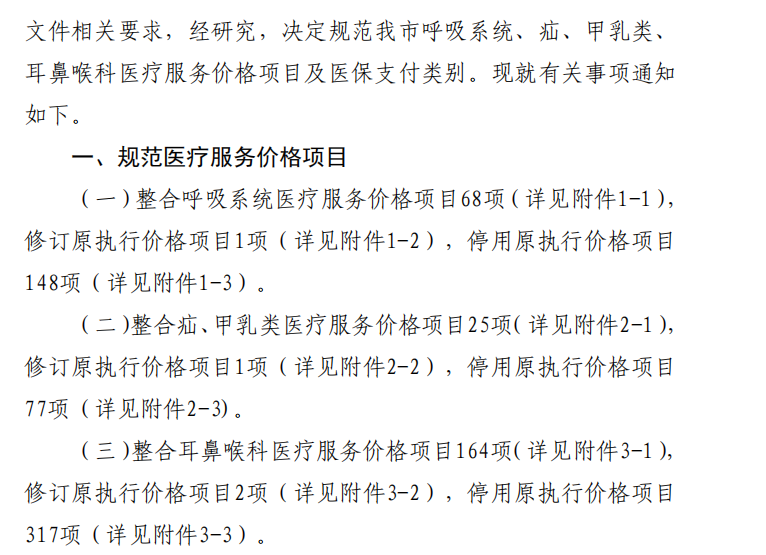 文件相关要求，经研究，决定规范我市呼吸系统、疝、甲乳类、耳鼻喉科医疗服务价格项目及医保支付类别。现就有关事项通知如下。

一、规范医疗服务价格项目

（一）整合呼吸系统医疗服务价格项目68项（详见附件1-1），修订原执行价格项目1项（详见附件1-2），停用原执行价格项目148项（详见附件1-3）。

（二）整合疝、甲乳类医疗服务价格项目25项（详见附件2-1），修订原执行价格项目1项（详见附件2-2），停用原执行价格项目77项（详见附件2-3)。

（三）整合耳鼻喉科医疗服务价格项目164项(详见附件3-1)，修订原执行价格项目2项（详见附件3-2），停用原执行价格项目317项（详见附件3-3）。